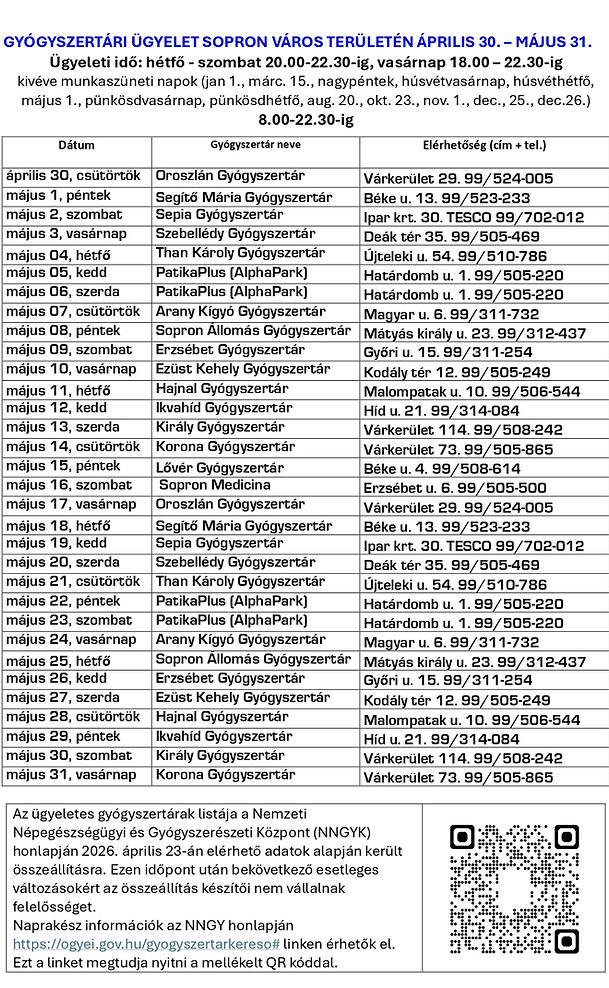 GYÓGYSZERTÁRI ÜGYELET SOPRON VÁROS TERÜLETÉN ÁPRILIS 30. – MÁJUS 31.

Ügyeleti idő: hétfő - szombat 20.00-22.30-ig, vasárnap 18.00 – 22.30-ig

kivéve munkaszüneti napok (jan 1., márc. 15., nagypéntek, húsvétvasárnap, húsvéthétfő, május 1., pünkösdvasárnap, pünkösdhétfő, aug. 20., okt. 23., nov. 1., dec., 25., dec.26.) 8.00-22.30-ig

| Dátum | Gyógyszertár neve | Elérhetőség (cím + tel.) |
|---|---|---|
| április 30, csütörtök | Oroszlán Gyógyszertár | Várkerület 29. 99/524-005 |
| május 1, péntek | Segítő Mária Gyógyszertár | Béke u. 13. 99/523-233 |
| május 2, szombat | Sepia Gyógyszertár | Ipar krt. 30. TESCO 99/702-012 |
| május 3, vasárnap | Szebellédy Gyógyszertár | Deák tér 35. 99/505-469 |
| május 04, hétfő | Than Károly Gyógyszertár | Újteleki u. 54. 99/510-786 |
| május 05, kedd | PatikaPlus (AlphaPark) | Határdomb u. 1. 99/505-220 |
| május 06, szerda | PatikaPlus (AlphaPark) | Határdomb u. 1. 99/505-220 |
| május 07, csütörtök | Arany Kígyó Gyógyszertár | Magyar u. 6. 99/311-732 |
| május 08, péntek | Sopron Állomás Gyógyszertár | Mátyás király u. 23. 99/312-437 |
| május 09, szombat | Erzsébet Gyógyszertár | Győri u. 15. 99/311-254 |
| május 10, vasárnap | Ezüst Kehely Gyógyszertár | Kodály tér 12. 99/505-249 |
| május 11, hétfő | Hajnal Gyógyszertár | Malompatak u. 10. 99/506-544 |
| május 12, kedd | Ikvahíd Gyógyszertár | Híd u. 21. 99/314-084 |
| május 13, szerda | Király Gyógyszertár | Várkerület 114. 99/508-242 |
| május 14, csütörtök | Korona Gyógyszertár | Várkerület 73. 99/505-865 |
| május 15, péntek | Lővér Gyógyszertár | Béke u. 4. 99/508-614 |
| május 16, szombat | Sopron Medicina | Erzsébet u. 6. 99/505-500 |
| május 17, vasárnap | Oroszlán Gyógyszertár | Várkerület 29. 99/524-005 |
| május 18, hétfő | Segítő Mária Gyógyszertár | Béke u. 13. 99/523-233 |
| május 19, kedd | Sepia Gyógyszertár | Ipar krt. 30. TESCO 99/702-012 |
| május 20, szerda | Szebellédy Gyógyszertár | Deák tér 35. 99/505-469 |
| május 21, csütörtök | Than Károly Gyógyszertár | Újteleki u. 54. 99/510-786 |
| május 22, péntek | PatikaPlus (AlphaPark) | Határdomb u. 1. 99/505-220 |
| május 23, szombat | PatikaPlus (AlphaPark) | Határdomb u. 1. 99/505-220 |
| május 24, vasárnap | Arany Kígyó Gyógyszertár | Magyar u. 6. 99/311-732 |
| május 25, hétfő | Sopron Állomás Gyógyszertár | Mátyás király u. 23. 99/312-437 |
| május 26, kedd | Erzsébet Gyógyszertár | Győri u. 15. 99/311-254 |
| május 27, szerda | Ezüst Kehely Gyógyszertár | Kodály tér 12. 99/505-249 |
| május 28, csütörtök | Hajnal Gyógyszertár | Malompatak u. 10. 99/506-544 |
| május 29, péntek | Ikvahíd Gyógyszertár | Híd u. 21. 99/314-084 |
| május 30, szombat | Király Gyógyszertár | Várkerület 114. 99/508-242 |
| május 31, vasárnap | Korona Gyógyszertár | Várkerület 73. 99/505-865 |

Az ügyeletes gyógyszertárak listája a Nemzeti Népegészségügyi és Gyógyszerészeti Központ (NNGYK) honlapján 2026. április 23-án elérhető adatok alapján került összeállításra. Ezen időpont után bekövetkező esetleges változásokért az összeállítás készítői nem vállalnak felelősséget.
Naprakész információk az NNGY honlapján https://ogyei.gov.hu/gyogyszertarkereso# linken érhetők el. Ezt a linket megtudja nyitni a mellékelt QR kóddal.